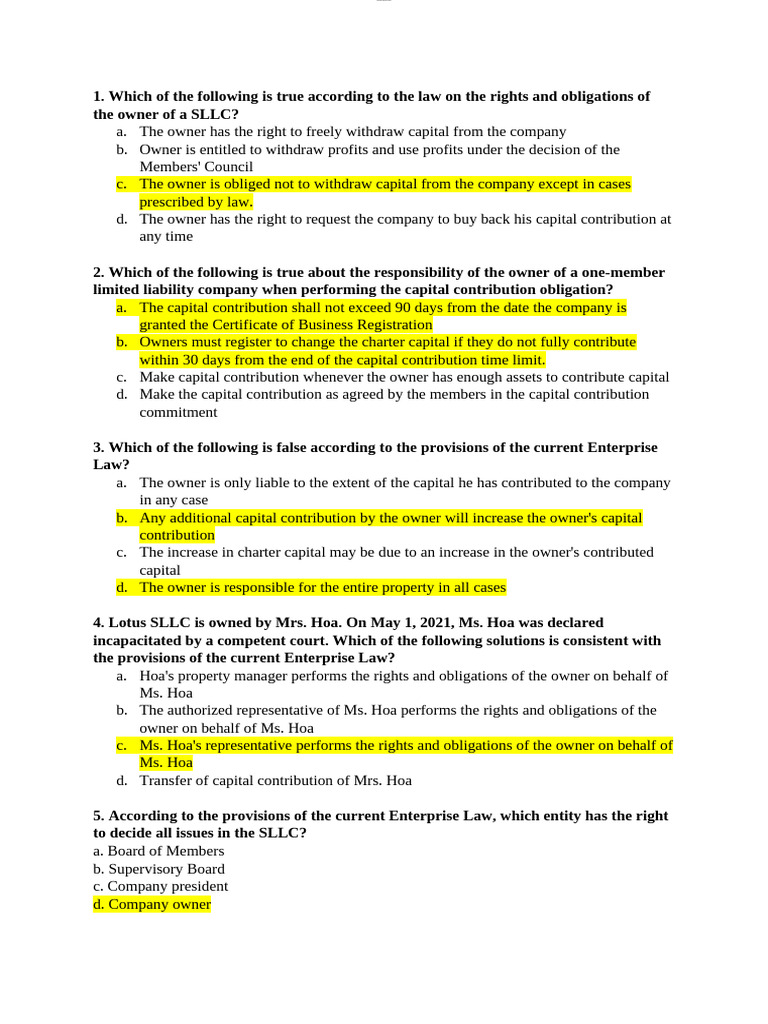 1. Which of the following is true according to the law on the rights and obligations of the owner of a SLLC?

a. The owner has the right to freely withdraw capital from the company
b. Owner is entitled to withdraw profits and use profits under the decision of the Members' Council
c. The owner is obliged not to withdraw capital from the company except in cases prescribed by law.
d. The owner has the right to request the company to buy back his capital contribution at any time

2. Which of the following is true about the responsibility of the owner of a one-member limited liability company when performing the capital contribution obligation?

a. The capital contribution shall not exceed 90 days from the date the company is granted the Certificate of Business Registration
b. Owners must register to change the charter capital if they do not fully contribute within 30 days from the end of the capital contribution time limit.
c. Make capital contribution whenever the owner has enough assets to contribute capital
d. Make the capital contribution as agreed by the members in the capital contribution commitment

3. Which of the following is false according to the provisions of the current Enterprise Law?

a. The owner is only liable to the extent of the capital he has contributed to the company in any case
b. Any additional capital contribution by the owner will increase the owner's capital contribution
c. The increase in charter capital may be due to an increase in the owner's contributed capital
d. The owner is responsible for the entire property in all cases

4. Lotus SLLC is owned by Mrs. Hoa. On May 1, 2021, Ms. Hoa was declared incapacitated by a competent court. Which of the following solutions is consistent with the provisions of the current Enterprise Law?

a. Hoa's property manager performs the rights and obligations of the owner on behalf of Ms. Hoa
b. The authorized representative of Ms. Hoa performs the rights and obligations of the owner on behalf of Ms. Hoa
c. Ms. Hoa's representative performs the rights and obligations of the owner on behalf of Ms. Hoa
d. Transfer of capital contribution of Mrs. Hoa

5. According to the provisions of the current Enterprise Law, which entity has the right to decide all issues in the SLLC?

a. Board of Members
b. Supervisory Board
c. Company president
d. Company owner